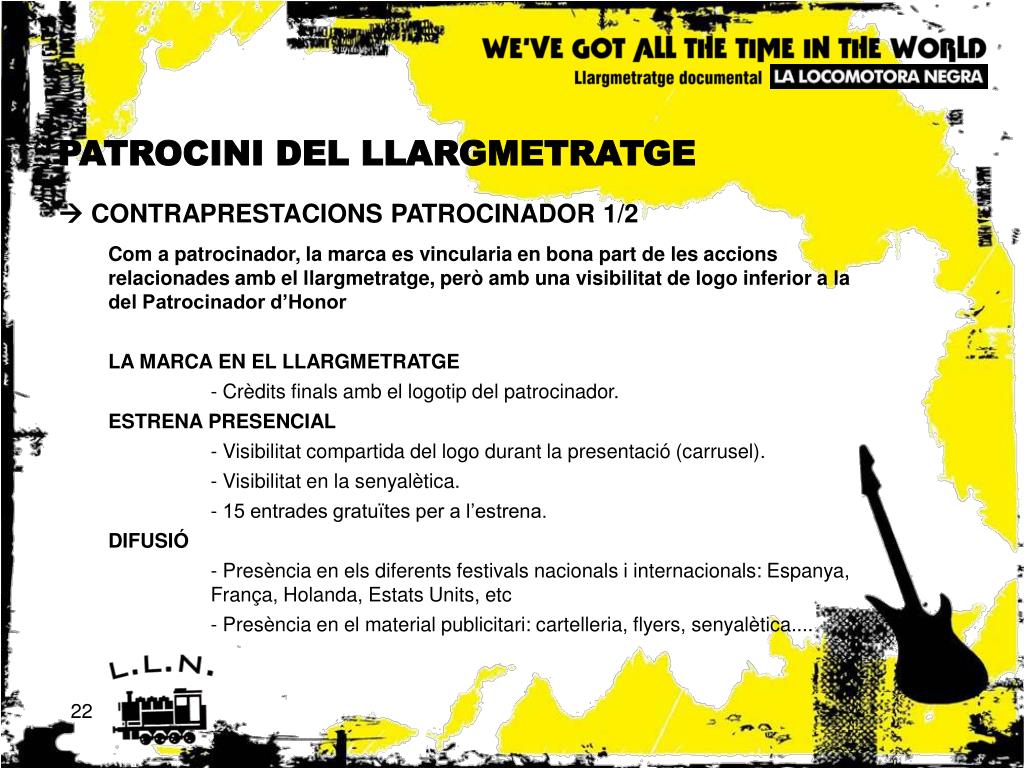 WE'VE GOT ALL THE TIME IN THE WORLD
Llargmetratge documental LA LOCOMOTORA NEGRA

PATROCINI DEL LLARGMETRATGE

→ CONTRAPRESTACIONS PATROCINADOR 1/2

Com a patrocinador, la marca es vincularia en bona part de les accions relacionades amb el llargmetratge, però amb una visibilitat de logo inferior a la del Patrocinador d'Honor

LA MARCA EN EL LLARGMETRATGE
- Crèdits finals amb el logotip del patrocinador.
ESTRENA PRESENCIAL
- Visibilitat compartida del logo durant la presentació (carrusel).
- Visibilitat en la senyalètica.
- 15 entrades gratuïtes per a l'estrena.
DIFUSIÓ
- Presència en els diferents festivals nacionals i internacionals: Espanya, França, Holanda, Estats Units, etc
- Presència en el material publicitari: cartelleria, flyers, senyalètica....

L.L.N.

22